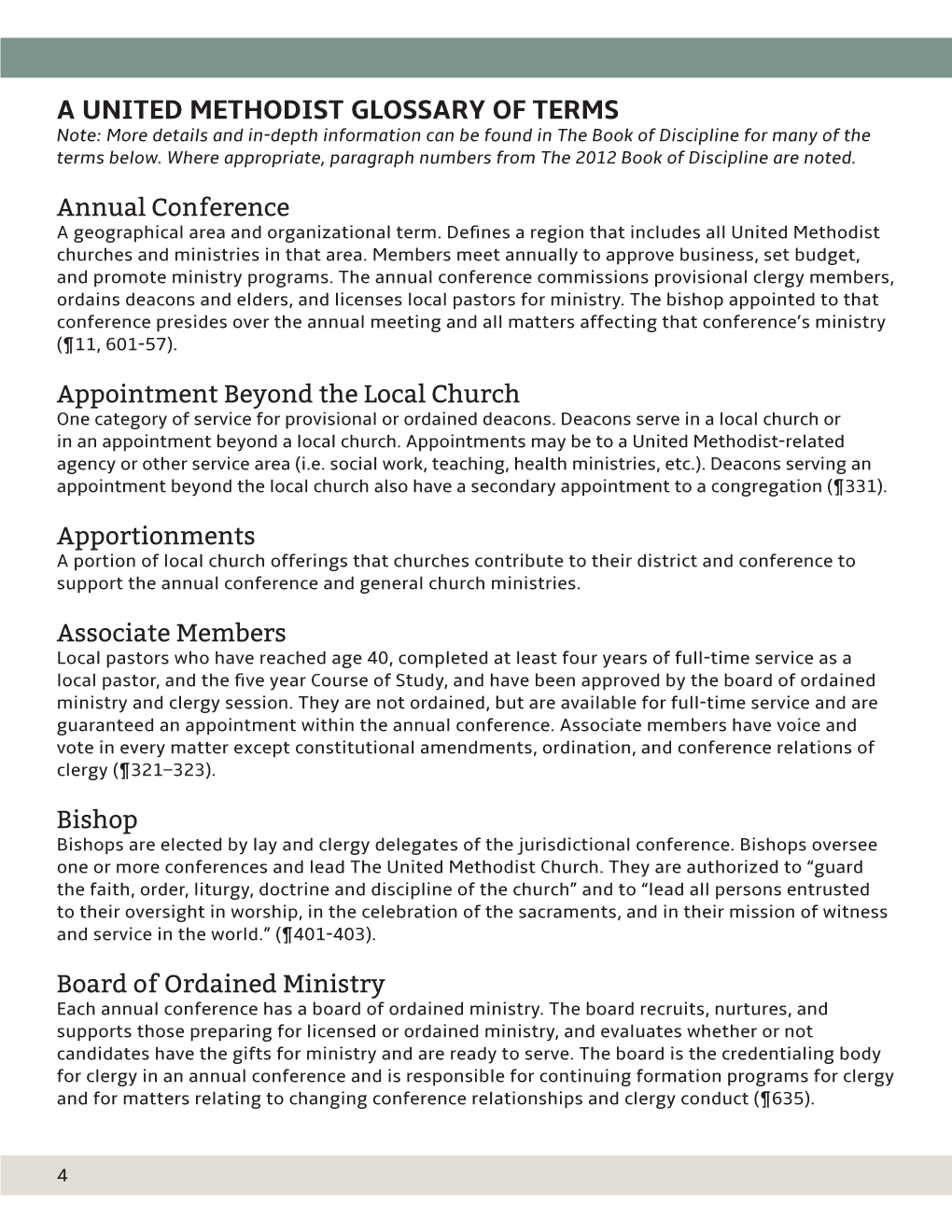 A UNITED METHODIST GLOSSARY OF TERMS
Note: More details and in-depth information can be found in The Book of Discipline for many of the terms below. Where appropriate, paragraph numbers from The 2012 Book of Discipline are noted.

Annual Conference
A geographical area and organizational term. Defines a region that includes all United Methodist churches and ministries in that area. Members meet annually to approve business, set budget, and promote ministry programs. The annual conference commissions provisional clergy members, ordains deacons and elders, and licenses local pastors for ministry. The bishop appointed to that conference presides over the annual meeting and all matters affecting that conference's ministry (¶11, 601-57).

Appointment Beyond the Local Church
One category of service for provisional or ordained deacons. Deacons serve in a local church or in an appointment beyond a local church. Appointments may be to a United Methodist-related agency or other service area (i.e. social work, teaching, health ministries, etc.). Deacons serving an appointment beyond the local church also have a secondary appointment to a congregation (¶331).

Apportionments
A portion of local church offerings that churches contribute to their district and conference to support the annual conference and general church ministries.

Associate Members
Local pastors who have reached age 40, completed at least four years of full-time service as a local pastor, and the five year Course of Study, and have been approved by the board of ordained ministry and clergy session. They are not ordained, but are available for full-time service and are guaranteed an appointment within the annual conference. Associate members have voice and vote in every matter except constitutional amendments, ordination, and conference relations of clergy (¶321–323).

Bishop
Bishops are elected by lay and clergy delegates of the jurisdictional conference. Bishops oversee one or more conferences and lead The United Methodist Church. They are authorized to "guard the faith, order, liturgy, doctrine and discipline of the church" and to "lead all persons entrusted to their oversight in worship, in the celebration of the sacraments, and in their mission of witness and service in the world." (¶401-403).

Board of Ordained Ministry
Each annual conference has a board of ordained ministry. The board recruits, nurtures, and supports those preparing for licensed or ordained ministry, and evaluates whether or not candidates have the gifts for ministry and are ready to serve. The board is the credentialing body for clergy in an annual conference and is responsible for continuing formation programs for clergy and for matters relating to changing conference relationships and clergy conduct (¶635).

4